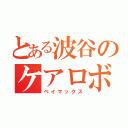 とある波谷のケアロボ
ベイマックス